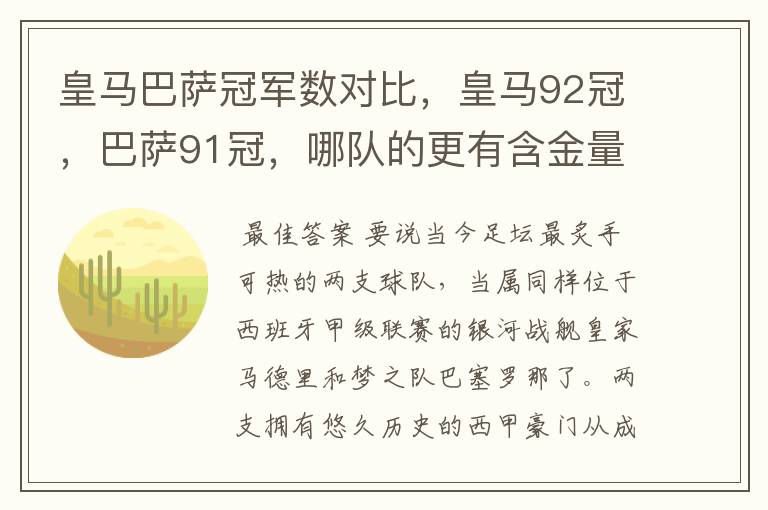 皇马巴萨冠军数对比，皇马92冠，巴萨91冠，哪队的更有含金量

最佳答案 要说当今足坛最炙手可热的两支球队，当属同样位于西班牙甲级联赛的银河战舰皇家马德里和梦之队巴塞罗那了。两支拥有悠久历史的西甲豪门从成